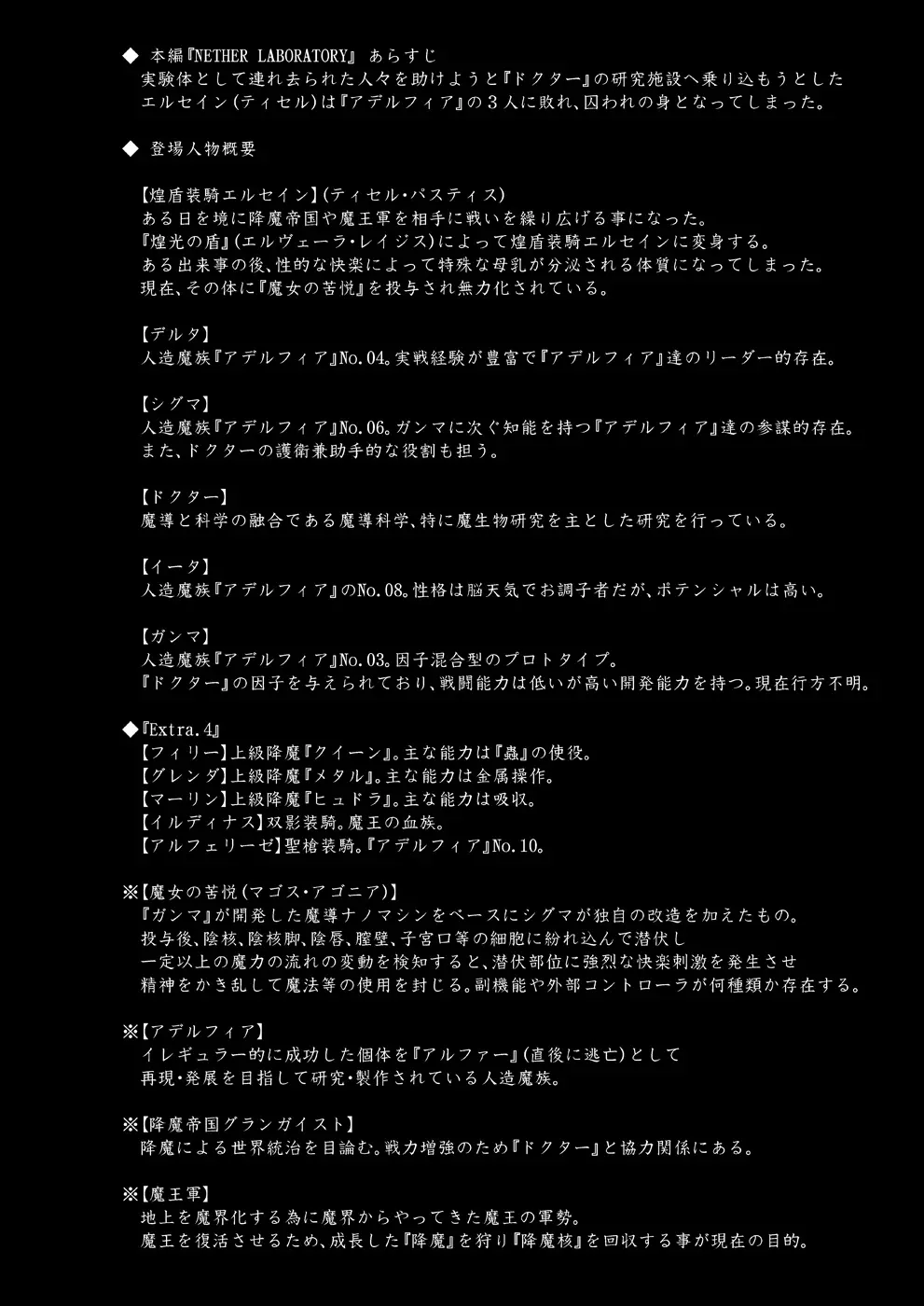 ◆ 本編『NETHER LABORATORY』 あらすじ
実験体として連れ去られた人々を助けようと『ドクター』の研究施設へ乗り込もうとしたエルセイン(ティセル)は『アデルフィア』の３人に敗れ、囚われの身となってしまった。

◆ 登場人物概要

【煌盾装騎エルセイン】(ティセル・パスティス)
ある日を境に降魔帝国や魔王軍を相手に戦いを繰り広げる事になった。
『煌光の盾』(エルヴェーラ・レイジス)によって煌盾装騎エルセインに変身する。
ある出来事の後、性的な快楽によって特殊な母乳が分泌される体質になってしまった。
現在、その体に『魔女の苦悦』を投与され無力化されている。

【デルタ】
人造魔族『アデルフィア』No.04。実戦経験が豊富で『アデルフィア』達のリーダー的存在。

【シグマ】
人造魔族『アデルフィア』No.06。ガンマに次ぐ知能を持つ『アデルフィア』達の参謀的存在。
また、ドクターの護衛兼助手的な役割も担う。

【ドクター】
魔導と科学の融合である魔導科学、特に魔生物研究を主とした研究を行っている。

【イータ】
人造魔族『アデルフィア』のNo.08。性格は脳天気でお調子者だが、ポテンシャルは高い。

【ガンマ】
人造魔族『アデルフィア』No.03。因子混合型のプロトタイプ。
『ドクター』の因子を与えられており、戦闘能力は低いが高い開発能力を持つ。現在行方不明。

◆『Extra.4』
【フィリー】上級降魔『クイーン』。主な能力は『蟲』の使役。
【グレンダ】上級降魔『メタル』。主な能力は金属操作。
【マーリン】上級降魔『ヒュドラ』。主な能力は吸収。
【イルディナス】双影装騎。魔王の血族。
【アルフェリーゼ】聖槍装騎。『アデルフィア』No.10。

※【魔女の苦悦(マゴス・アゴニア)】
『ガンマ』が開発した魔導ナノマシンをベースにシグマが独自の改造を加えたもの。
投与後、陰核、陰核脚、陰唇、膣壁、子宮口等の細胞に紛れ込んで潜伏し
一定以上の魔力の流れの変動を検知すると、潜伏部位に強烈な快楽刺激を発生させ
精神をかき乱して魔法等の使用を封じる。副機能や外部コントローラが何種類か存在する。

※【アデルフィア】
イレギュラー的に成功した個体を『アルファー』(直後に逃亡)として
再現・発展を目指して研究・製作されている人造魔族。

※【降魔帝国グランガイスト】
降魔による世界統治を目論む。戦力増強のため『ドクター』と協力関係にある。

※【魔王軍】
地上を魔界化する為に魔界からやってきた魔王の軍勢。
魔王を復活させるため、成長した『降魔』を狩り『降魔核』を回収する事が現在の目的。